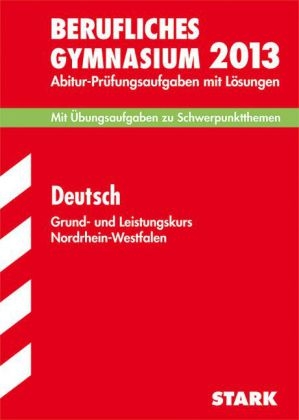 BERUFLICHES GYMNASIUM 2013
Abitur-Prüfungsaufgaben mit Lösungen

Mit Übungsaufgaben zu Schwerpunktthemen

Deutsch

Grund- und Leistungskurs
Nordrhein-Westfalen

STARK